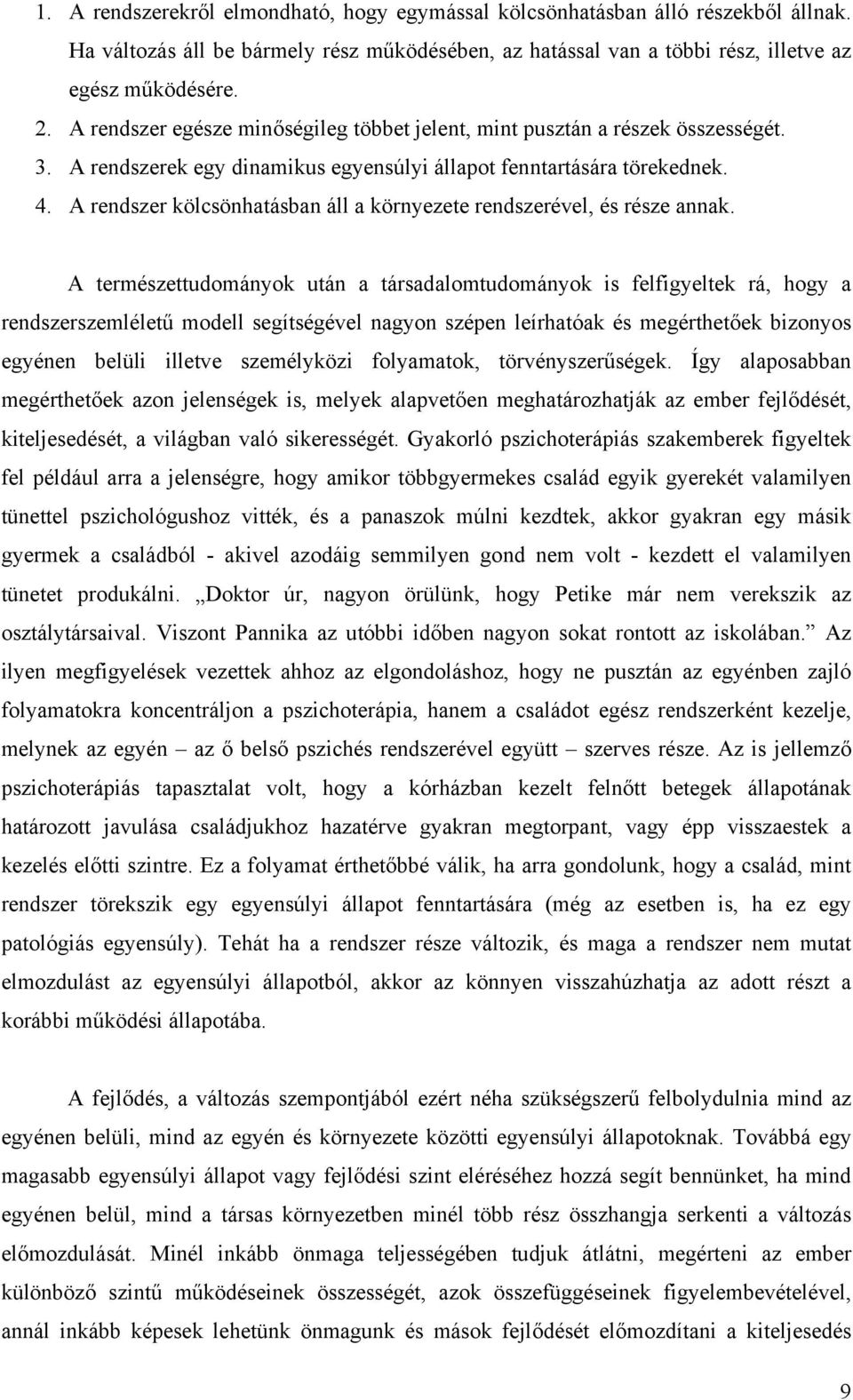 1. A rendszerekről elmondható, hogy egymással kölcsönhatásban álló részekből állnak. Ha változás áll be bármely rész működésében, az hatással van a többi rész, illetve az egész működésére.
2. A rendszer egésze minőségileg többet jelent, mint pusztán a részek összességét.
3. A rendszerek egy dinamikus egyensúlyi állapot fenntartására törekednek.
4. A rendszer kölcsönhatásban áll a környezete rendszerével, és része annak.

A természettudományok után a társadalomtudományok is felfigyeltek rá, hogy a rendszerszemléletű modell segítségével nagyon szépen leírhatóak és megérthetőek bizonyos egyénen belüli illetve személyközi folyamatok, törvényszerűségek. Így alaposabban megérthetőek azon jelenségek is, melyek alapvetően meghatározhatják az ember fejlődését, kiteljesedését, a világban való sikerességét. Gyakorló pszichoterápiás szakemberek figyeltek fel például arra a jelenségre, hogy amikor többgyermekes család egyik gyerekét valamilyen tünettel pszichológushoz vitték, és a panaszok múlni kezdtek, akkor gyakran egy másik gyermek a családból - akivel azodáig semmilyen gond nem volt - kezdett el valamilyen tünetet produkálni. „Doktor úr, nagyon örülünk, hogy Petike már nem verekszik az osztálytársaival. Viszont Pannika az utóbbi időben nagyon sokat rontott az iskolában.” Az ilyen megfigyelések vezettek ahhoz az elgondoláshoz, hogy ne pusztán az egyénben zajló folyamatokra koncentráljon a pszichoterápia, hanem a családot egész rendszerként kezelje, melynek az egyén – az ő belső pszichés rendszerével együtt – szerves része. Az is jellemző pszichoterápiás tapasztalat volt, hogy a kórházban kezelt felnőtt betegek állapotának határozott javulása családjukhoz hazatérve gyakran megtorpant, vagy épp visszaestek a kezelés előtti szintre. Ez a folyamat érthetőbbé válik, ha arra gondolunk, hogy a család, mint rendszer törekszik egy egyensúlyi állapot fenntartására (még az esetben is, ha ez egy patológiás egyensúly). Tehát ha a rendszer része változik, és maga a rendszer nem mutat elmozdulást az egyensúlyi állapotból, akkor az könnyen visszahúzhatja az adott részt a korábbi működési állapotába.

A fejlődés, a változás szempontjából ezért néha szükségszerű felbolydulnia mind az egyénen belüli, mind az egyén és környezete közötti egyensúlyi állapotoknak. Továbbá egy magasabb egyensúlyi állapot vagy fejlődési szint eléréséhez hozzá segít bennünket, ha mind egyénen belül, mind a társas környezetben minél több rész összhangja serkenti a változás előmozdulását. Minél inkább önmaga teljességében tudjuk átlátni, megérteni az ember különböző szintű működéseinek összességét, azok összefüggéseinek figyelembevételével, annál inkább képesek lehetünk önmagunk és mások fejlődését előmozdítani a kiteljesedés

9